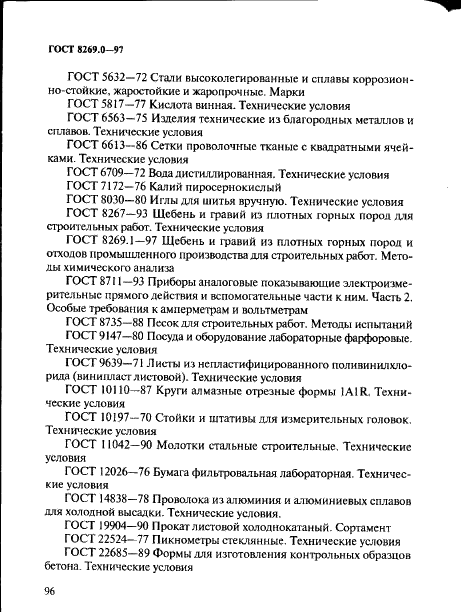 ГОСТ 8269.0—97

ГОСТ 5632—72 Стали высоколегированные и сплавы коррозионно-стойкие, жаростойкие и жаропрочные. Марки

ГОСТ 5817—77 Кислота винная. Технические условия

ГОСТ 6563—75 Изделия технические из благородных металлов и сплавов. Технические условия

ГОСТ 6613—86 Сетки проволочные тканые с квадратными ячейками. Технические условия

ГОСТ 6709—72 Вода дистиллированная. Технические условия

ГОСТ 7172—76 Калий пиросернокислый

ГОСТ 8030—80 Иглы для шитья вручную. Технические условия

ГОСТ 8267—93 Щебень и гравий из плотных горных пород для строительных работ. Технические условия

ГОСТ 8269.1—97 Щебень и гравий из плотных горных пород и отходов промышленного производства для строительных работ. Методы химического анализа

ГОСТ 8711—93 Приборы аналоговые показывающие электроизмерительные прямого действия и вспомогательные части к ним. Часть 2. Особые требования к амперметрам и вольтметрам

ГОСТ 8735—88 Песок для строительных работ. Методы испытаний

ГОСТ 9147—80 Посуда и оборудование лабораторные фарфоровые. Технические условия

ГОСТ 9639—71 Листы из непластифицированного поливинилхлорида (винипласт листовой). Технические условия

ГОСТ 10110—87 Круги алмазные отрезные формы 1A1R. Технические условия

ГОСТ 10197—70 Стойки и штативы для измерительных головок. Технические условия

ГОСТ 11042—90 Молотки стальные строительные. Технические условия

ГОСТ 12026—76 Бумага фильтровальная лабораторная. Технические условия

ГОСТ 14838—78 Проволока из алюминия и алюминиевых сплавов для холодной высадки. Технические условия.

ГОСТ 19904—90 Прокат листовой холоднокатаный. Сортамент

ГОСТ 22524—77 Пикнометры стеклянные. Технические условия

ГОСТ 22685—89 Формы для изготовления контрольных образцов бетона. Технические условия

96